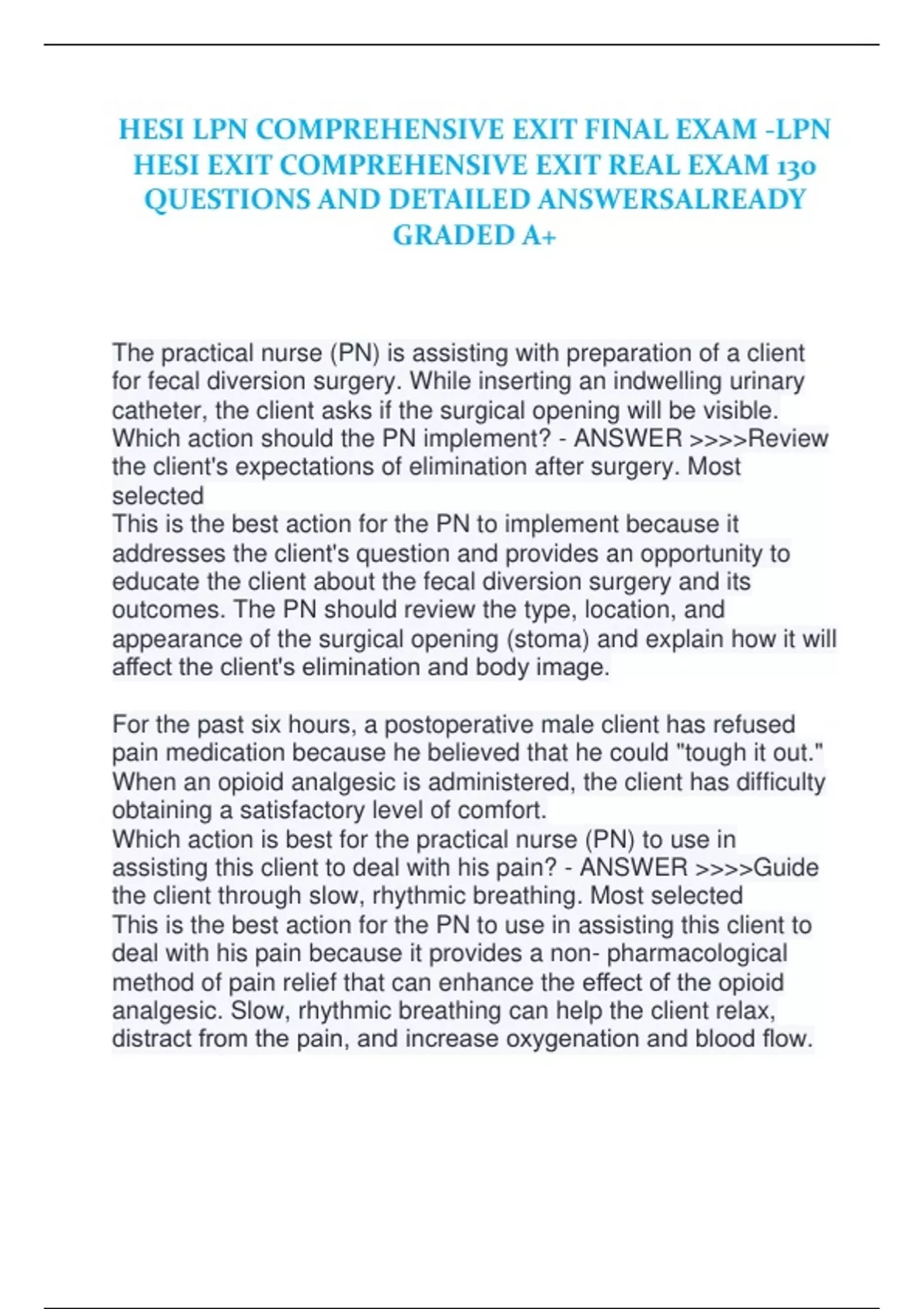 HESI LPN COMPREHENSIVE EXIT FINAL EXAM -LPN HESI EXIT COMPREHENSIVE EXIT REAL EXAM 130 QUESTIONS AND DETAILED ANSWERSALREADY GRADED A+

The practical nurse (PN) is assisting with preparation of a client for fecal diversion surgery. While inserting an indwelling urinary catheter, the client asks if the surgical opening will be visible. Which action should the PN implement? - ANSWER >>>>Review the client's expectations of elimination after surgery. Most selected
This is the best action for the PN to implement because it addresses the client's question and provides an opportunity to educate the client about the fecal diversion surgery and its outcomes. The PN should review the type, location, and appearance of the surgical opening (stoma) and explain how it will affect the client's elimination and body image.

For the past six hours, a postoperative male client has refused pain medication because he believed that he could "tough it out." When an opioid analgesic is administered, the client has difficulty obtaining a satisfactory level of comfort.
Which action is best for the practical nurse (PN) to use in assisting this client to deal with his pain? - ANSWER >>>>Guide the client through slow, rhythmic breathing. Most selected
This is the best action for the PN to use in assisting this client to deal with his pain because it provides a non- pharmacological method of pain relief that can enhance the effect of the opioid analgesic. Slow, rhythmic breathing can help the client relax, distract from the pain, and increase oxygenation and blood flow.